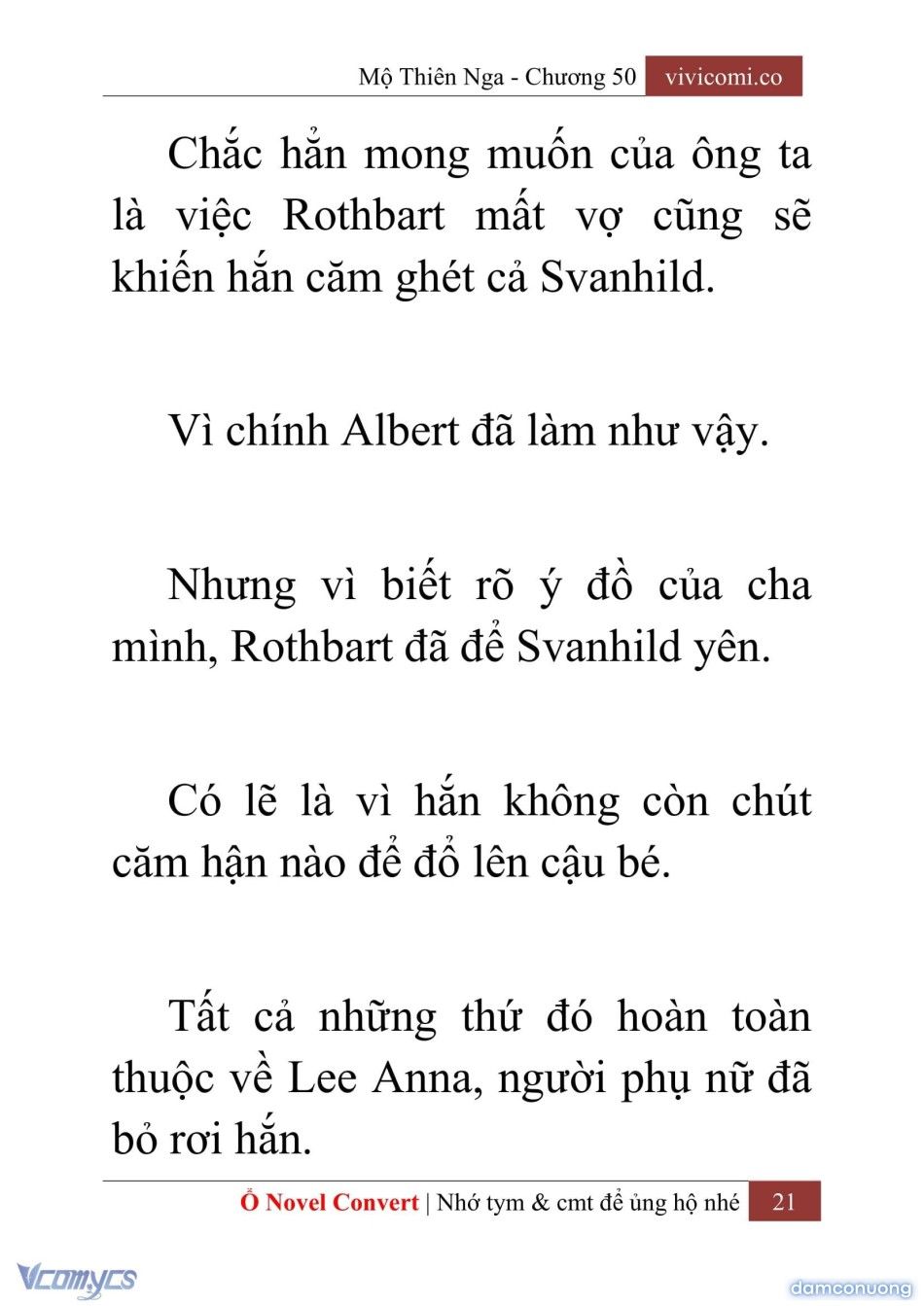 Mộ Thiên Nga - Chương 50 vivicomi.co

Chắc hẳn mong muốn của ông ta là việc Rothbart mất vợ cũng sẽ khiến hắn căm ghét cả Svanhild.

Vì chính Albert đã làm như vậy.

Nhưng vì biết rõ ý đồ của cha mình, Rothbart đã để Svanhild yên.

Có lẽ là vì hắn không còn chút căm hận nào để đổ lên cậu bé.

Tất cả những thứ đó hoàn toàn thuộc về Lee Anna, người phụ nữ đã bỏ rơi hắn.

Ổ Novel Convert | Nhớ tym & cmt để ủng hộ nhé 21

Vcomycs

damconuong